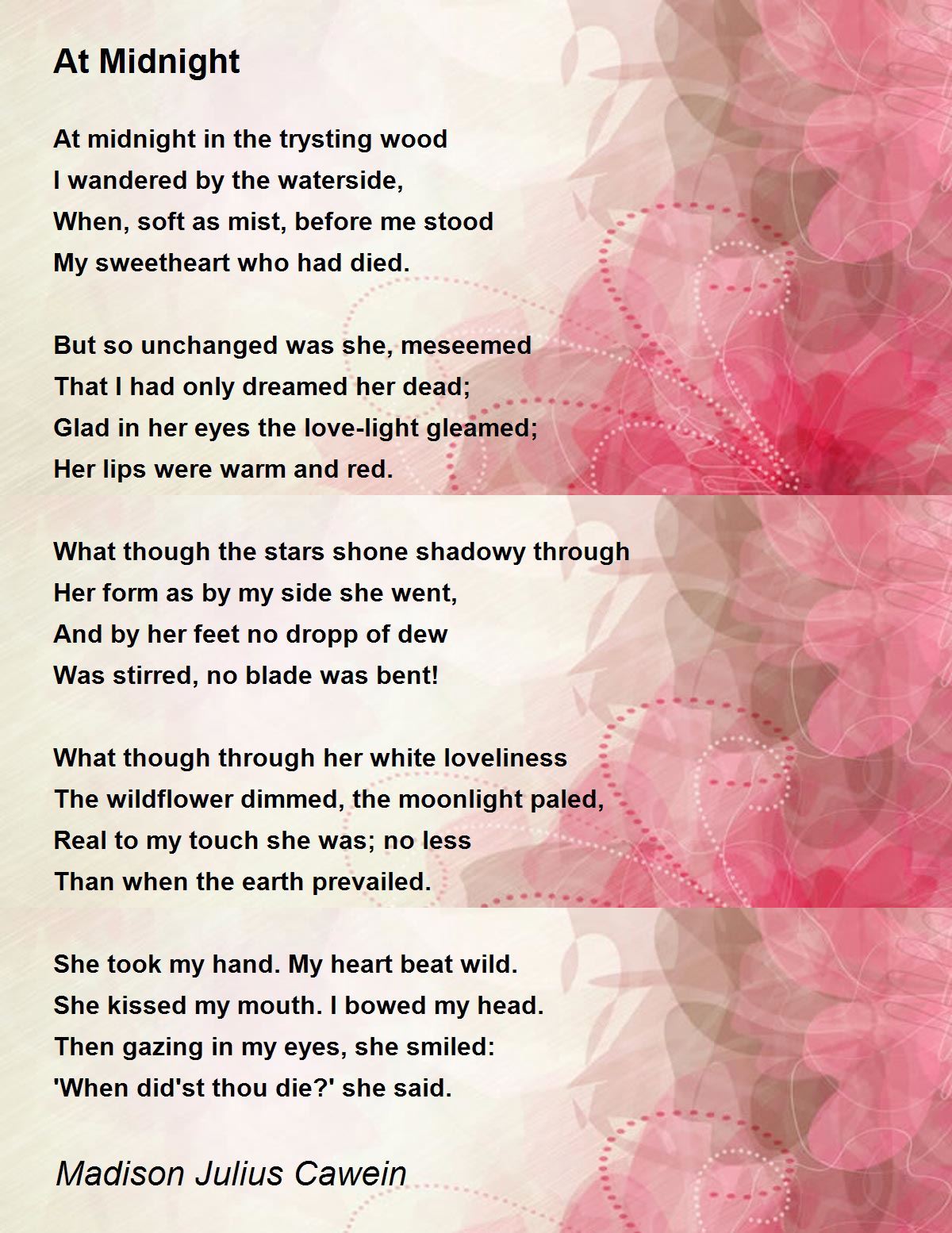 At Midnight

At midnight in the trysting wood
I wandered by the waterside,
When, soft as mist, before me stood
My sweetheart who had died.

But so unchanged was she, meseemed
That I had only dreamed her dead;
Glad in her eyes the love-light gleamed;
Her lips were warm and red.

What though the stars shone shadowy through
Her form as by my side she went,
And by her feet no dropp of dew
Was stirred, no blade was bent!

What though through her white loveliness
The wildflower dimmed, the moonlight paled,
Real to my touch she was; no less
Than when the earth prevailed.

She took my hand. My heart beat wild.
She kissed my mouth. I bowed my head.
Then gazing in my eyes, she smiled:
'When did'st thou die?' she said.

Madison Julius Cawein